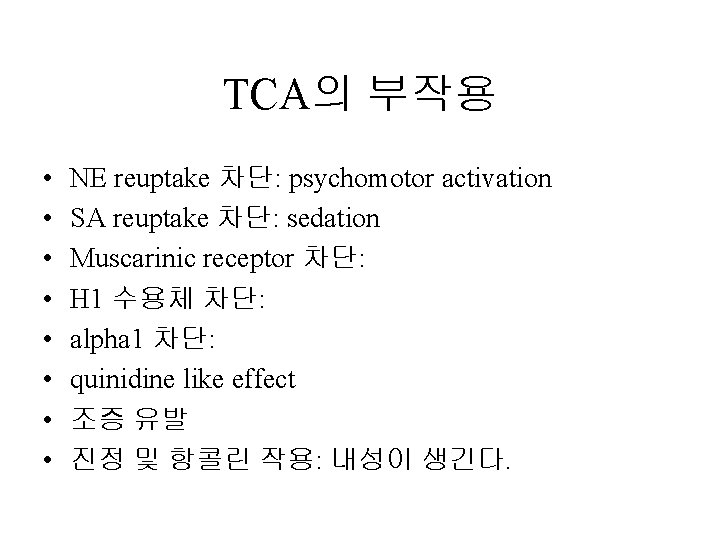 TCA의 부작용

• NE reuptake 차단: psychomotor activation
• SA reuptake 차단: sedation
• Muscarinic receptor 차단:
• H1 수용체 차단:
• alpha1 차단:
• quinidine like effect
• 조증 유발
• 진정 및 항콜린 작용: 내성이 생긴다.